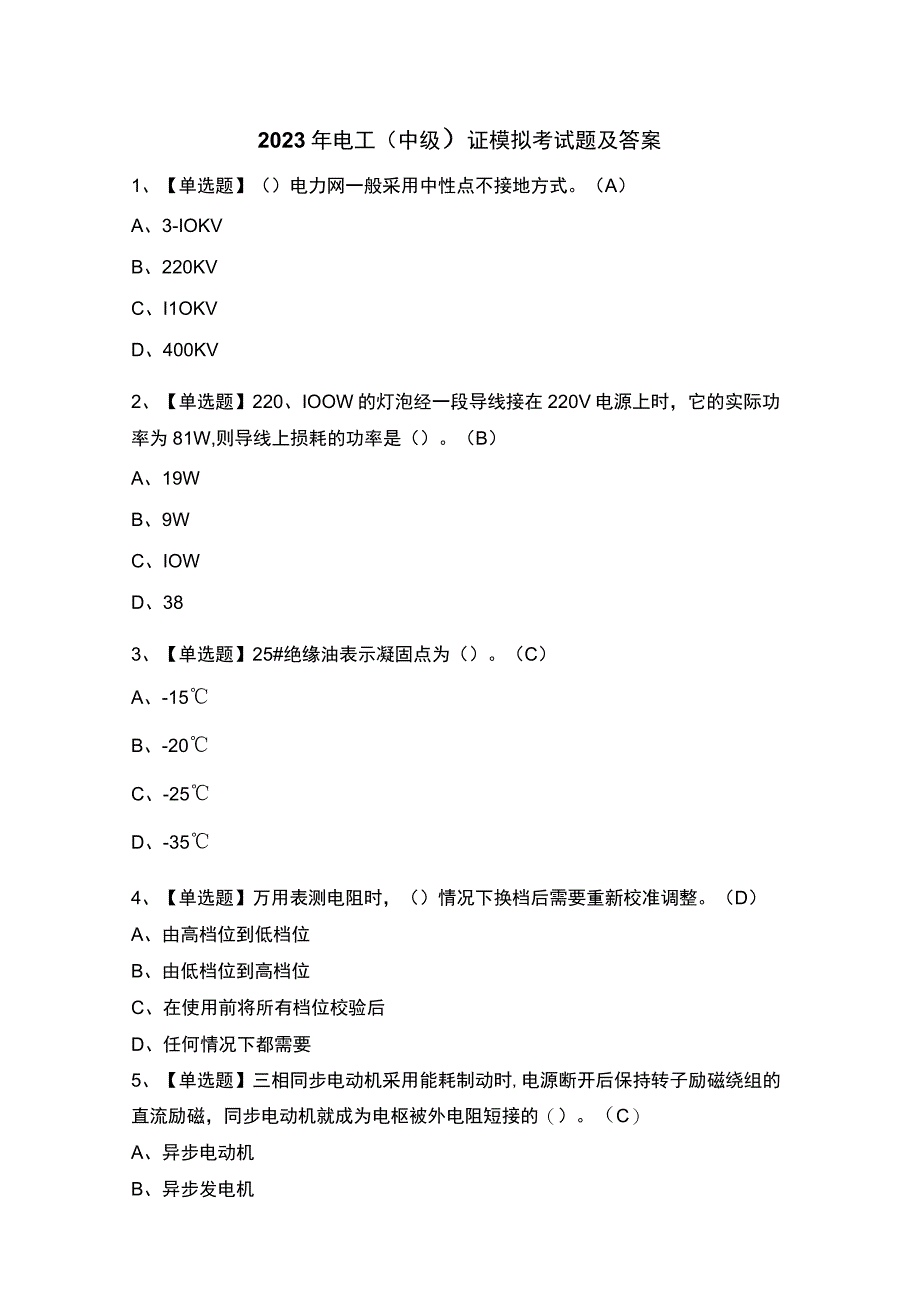 2023年电工（中级）证模拟考试题及答案

1、【单选题】（）电力网一般采用中性点不接地方式。（A）

A、3-IOKV

B、220KV

C、I1OKV

D、400KV

2、【单选题】220、IOOW的灯泡经一段导线接在220V电源上时，它的实际功率为81W,则导线上损耗的功率是（）。（B）

A、19W

B、9W

C、IOW

D、38

3、【单选题】25#绝缘油表示凝固点为（）。（C）

A、-15℃

B、-20℃

C、-25℃

D、-35℃

4、【单选题】万用表测电阻时，（）情况下换档后需要重新校准调整。（D）

A、由高档位到低档位

B、由低档位到高档位

C、在使用前将所有档位校验后

D、任何情况下都需要

5、【单选题】三相同步电动机采用能耗制动时,电源断开后保持转子励磁绕组的直流励磁，同步电动机就成为电枢被外电阻短接的（）。（C）

A、异步电动机

B、异步发电机